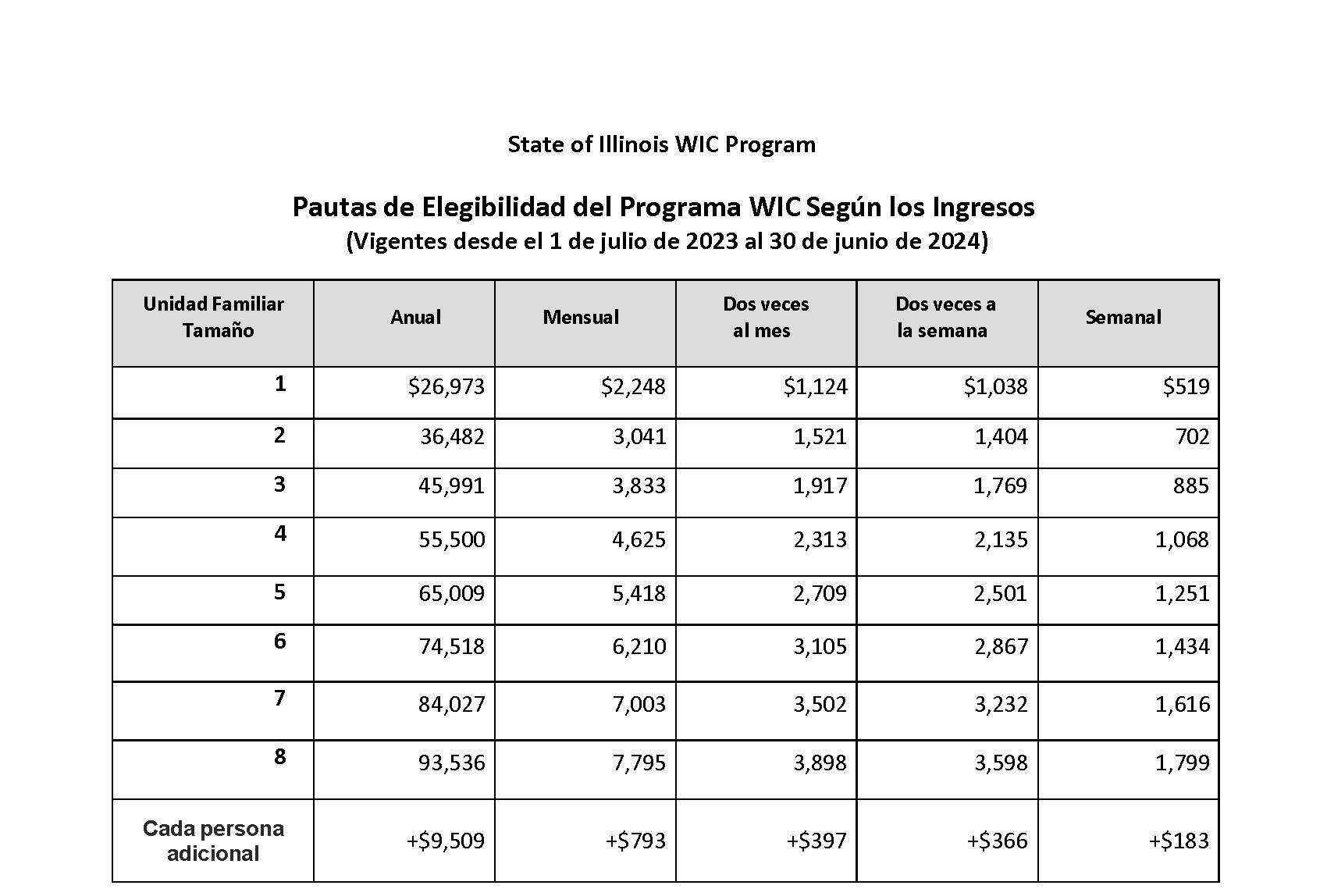 State of Illinois WIC Program

Pautas de Elegibilidad del Programa WIC Según los Ingresos
(Vigentes desde el 1 de julio de 2023 al 30 de junio de 2024)

| Unidad Familiar Tamaño | Anual | Mensual | Dos veces al mes | Dos veces a la semana | Semanal |
|---|---|---|---|---|---|
| 1 | \$26,973 | \$2,248 | \$1,124 | \$1,038 | \$519 |
| 2 | 36,482 | 3,041 | 1,521 | 1,404 | 702 |
| 3 | 45,991 | 3,833 | 1,917 | 1,769 | 885 |
| 4 | 55,500 | 4,625 | 2,313 | 2,135 | 1,068 |
| 5 | 65,009 | 5,418 | 2,709 | 2,501 | 1,251 |
| 6 | 74,518 | 6,210 | 3,105 | 2,867 | 1,434 |
| 7 | 84,027 | 7,003 | 3,502 | 3,232 | 1,616 |
| 8 | 93,536 | 7,795 | 3,898 | 3,598 | 1,799 |
| Cada persona adicional | +\$9,509 | +\$793 | +\$397 | +\$366 | +\$183 |